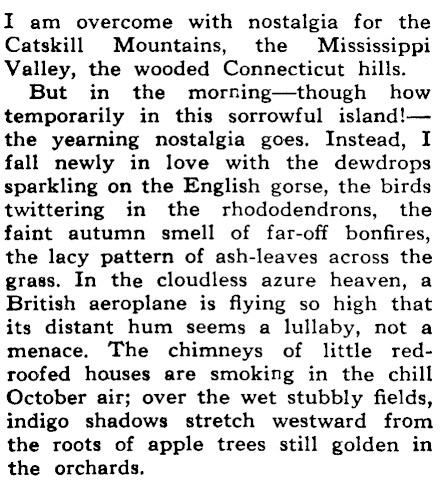 I am overcome with nostalgia for the Catskill Mountains, the Mississippi Valley, the wooded Connecticut hills.

But in the morning—though how temporarily in this sorrowful island!—the yearning nostalgia goes. Instead, I fall newly in love with the dewdrops sparkling on the English gorse, the birds twittering in the rhododendrons, the faint autumn smell of far-off bonfires, the lacy pattern of ash-leaves across the grass. In the cloudless azure heaven, a British aeroplane is flying so high that its distant hum seems a lullaby, not a menace. The chimneys of little red-roofed houses are smoking in the chill October air; over the wet stubbly fields, indigo shadows stretch westward from the roots of apple trees still golden in the orchards.